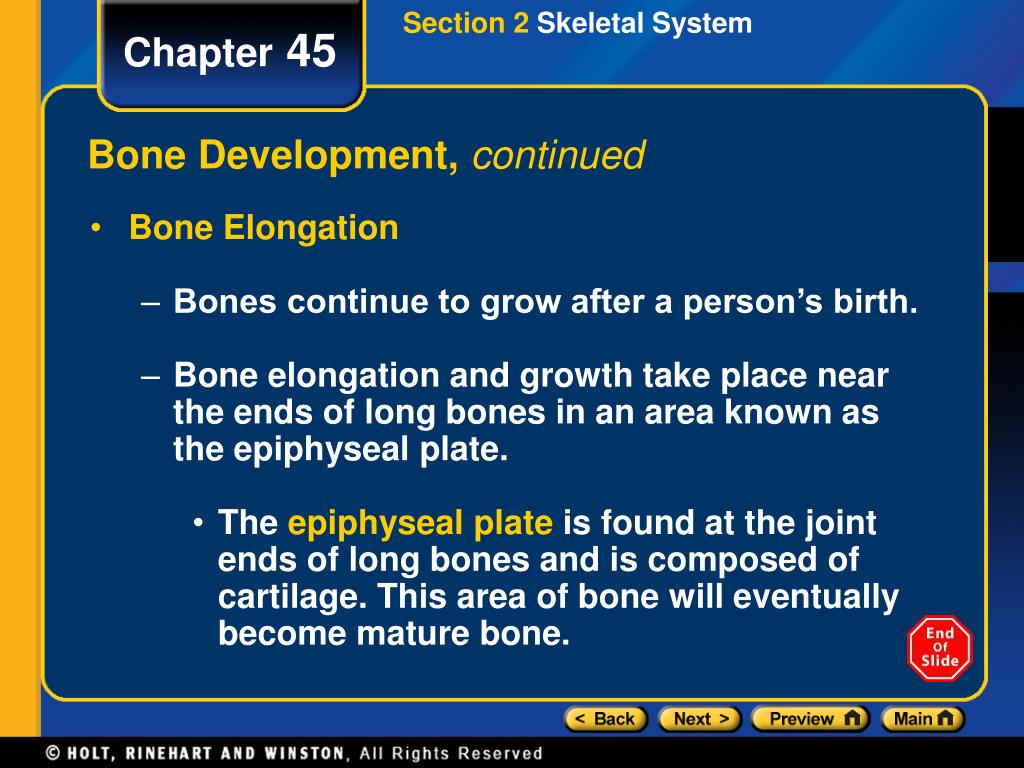 Chapter 45

Section 2 Skeletal System

Bone Development, continued

• Bone Elongation

– Bones continue to grow after a person's birth.

– Bone elongation and growth take place near the ends of long bones in an area known as the epiphyseal plate.

• The epiphyseal plate is found at the joint ends of long bones and is composed of cartilage. This area of bone will eventually become mature bone.

End Of Slide

< Back Next > Preview Main

© HOLT, RINEHART AND WINSTON, All Rights Reserved